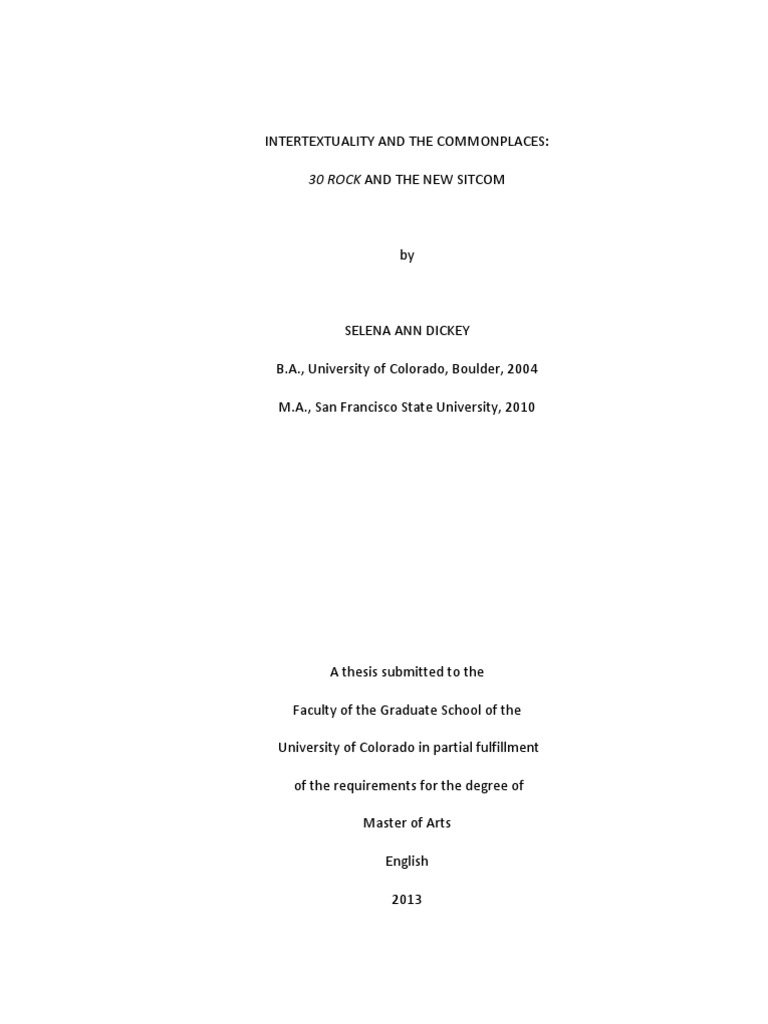 INTERTEXTUALITY AND THE COMMONPLACES:

30 ROCK AND THE NEW SITCOM

by

SELENA ANN DICKEY

B.A., University of Colorado, Boulder, 2004

M.A., San Francisco State University, 2010

A thesis submitted to the

Faculty of the Graduate School of the

University of Colorado in partial fulfillment

of the requirements for the degree of

Master of Arts

English

2013